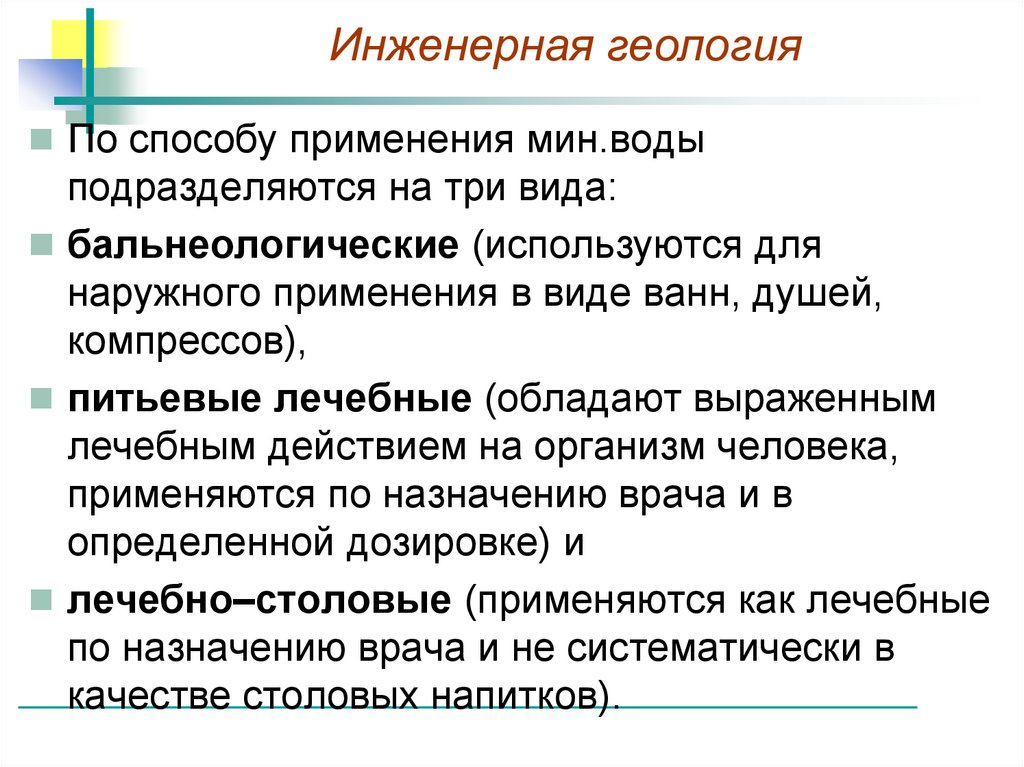 Инженерная геология

По способу применения мин.воды подразделяются на три вида:

бальнеологические (используются для наружного применения в виде ванн, душей, компрессов),

питьевые лечебные (обладают выраженным лечебным действием на организм человека, применяются по назначению врача и в определенной дозировке) и

лечебно–столовые (применяются как лечебные по назначению врача и не систематически в качестве столовых напитков).